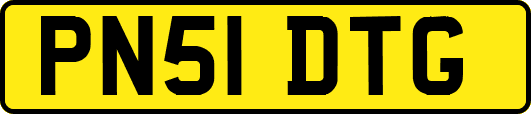 PN51 DTG